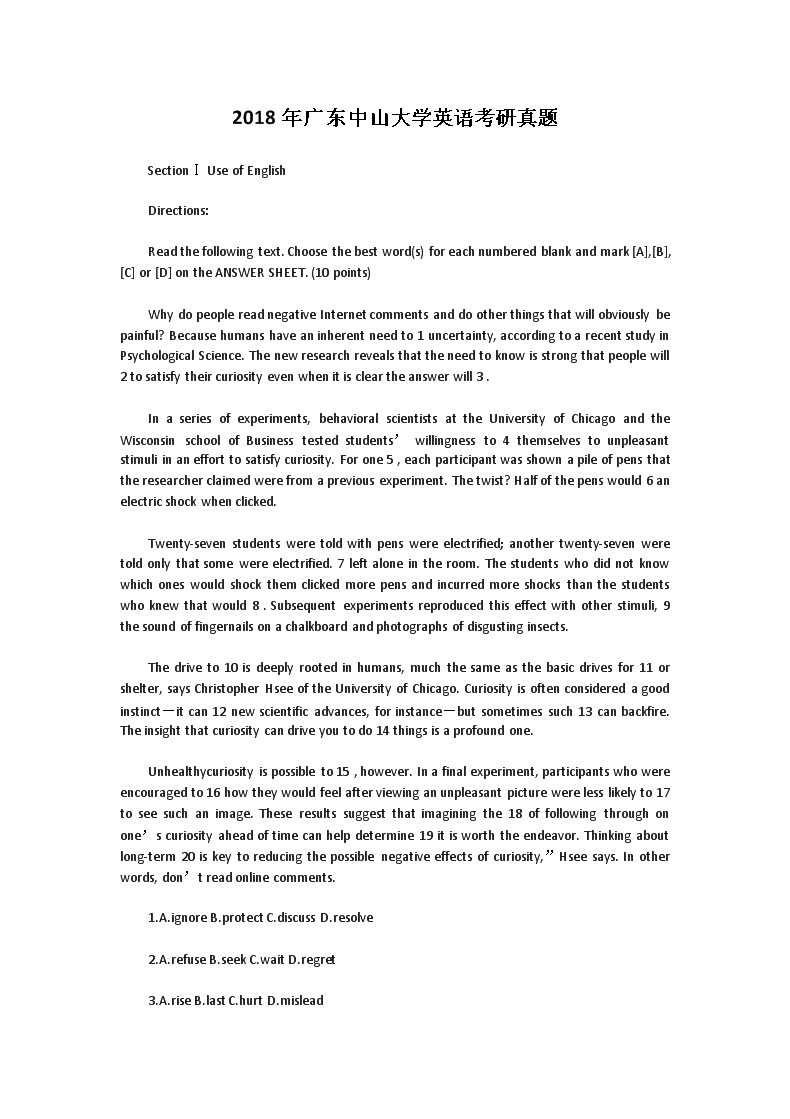 2018 年广东中山大学英语考研真题

Section Ⅰ Use of English

Directions:

Read the following text. Choose the best word(s) for each numbered blank and mark [A],[B],[C] or [D] on the ANSWER SHEET. (10 points)

Why do people read negative Internet comments and do other things that will obviously be painful? Because humans have an inherent need to 1 uncertainty, according to a recent study in Psychological Science. The new research reveals that the need to know is strong that people will 2 to satisfy their curiosity even when it is clear the answer will 3 .

In a series of experiments, behavioral scientists at the University of Chicago and the Wisconsin school of Business tested students’ willingness to 4 themselves to unpleasant stimuli in an effort to satisfy curiosity. For one 5 , each participant was shown a pile of pens that the researcher claimed were from a previous experiment. The twist? Half of the pens would 6 an electric shock when clicked.

Twenty-seven students were told with pens were electrified; another twenty-seven were told only that some were electrified. 7 left alone in the room. The students who did not know which ones would shock them clicked more pens and incurred more shocks than the students who knew that would 8 . Subsequent experiments reproduced this effect with other stimuli, 9 the sound of fingernails on a chalkboard and photographs of disgusting insects.

The drive to 10 is deeply rooted in humans, much the same as the basic drives for 11 or shelter, says Christopher Hsee of the University of Chicago. Curiosity is often considered a good instinct—it can 12 new scientific advances, for instance—but sometimes such 13 can backfire. The insight that curiosity can drive you to do 14 things is a profound one.

Unhealthycuriosity is possible to 15 , however. In a final experiment, participants who were encouraged to 16 how they would feel after viewing an unpleasant picture were less likely to 17 to see such an image. These results suggest that imagining the 18 of following through on one’s curiosity ahead of time can help determine 19 it is worth the endeavor. Thinking about long-term 20 is key to reducing the possible negative effects of curiosity,” Hsee says. In other words, don’t read online comments.

1.A.ignore B.protect C.discuss D.resolve

2.A.refuse B.seek C.wait D.regret

3.A.rise B.last C.hurt D.mislead